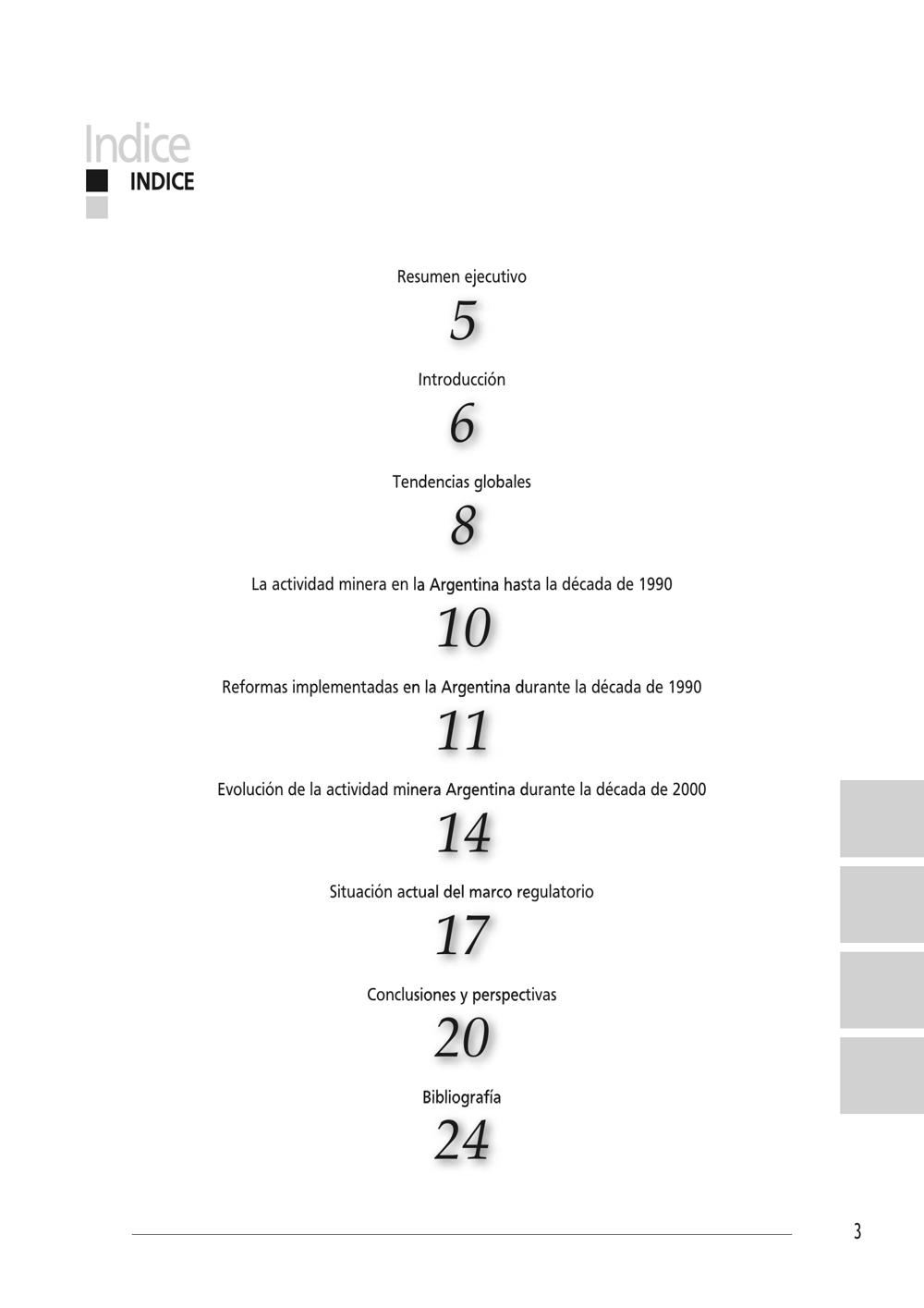 Indice

INDICE

Resumen ejecutivo

5

Introducción

6

Tendencias globales

8

La actividad minera en la Argentina hasta la década de 1990

10

Reformas implementadas en la Argentina durante la década de 1990

11

Evolución de la actividad minera Argentina durante la década de 2000

14

Situación actual del marco regulatorio

17

Conclusiones y perspectivas

20

Bibliografía

24

3